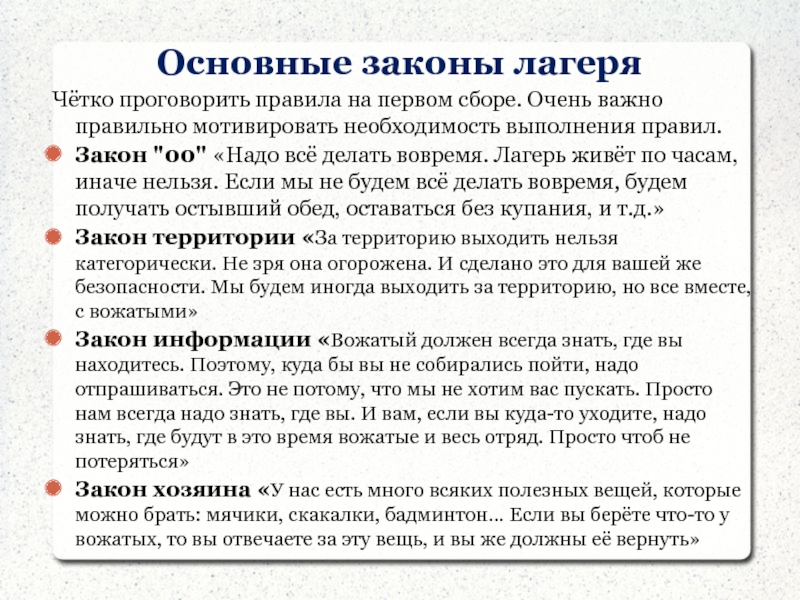 Основные законы лагеря

Чётко проговорить правила на первом сборе. Очень важно правильно мотивировать необходимость выполнения правил.

Закон "00" «Надо всё делать вовремя. Лагерь живёт по часам, иначе нельзя. Если мы не будем всё делать вовремя, будем получать остывший обед, оставаться без купания, и т.д.»

Закон территории «За территорию выходить нельзя категорически. Не зря она огорожена. И сделано это для вашей же безопасности. Мы будем иногда выходить за территорию, но все вместе, с вожатыми»

Закон информации «Вожатый должен всегда знать, где вы находитесь. Поэтому, куда бы вы не собирались пойти, надо отпрашиваться. Это не потому, что мы не хотим вас пускать. Просто нам всегда надо знать, где вы. И вам, если вы куда-то уходите, надо знать, где будут в это время вожатые и весь отряд. Просто чтоб не потеряться»

Закон хозяина «У нас есть много всяких полезных вещей, которые можно брать: мячики, скакалки, бадминтон... Если вы берёте что-то у вожатых, то вы отвечаете за эту вещь, и вы же должны её вернуть»